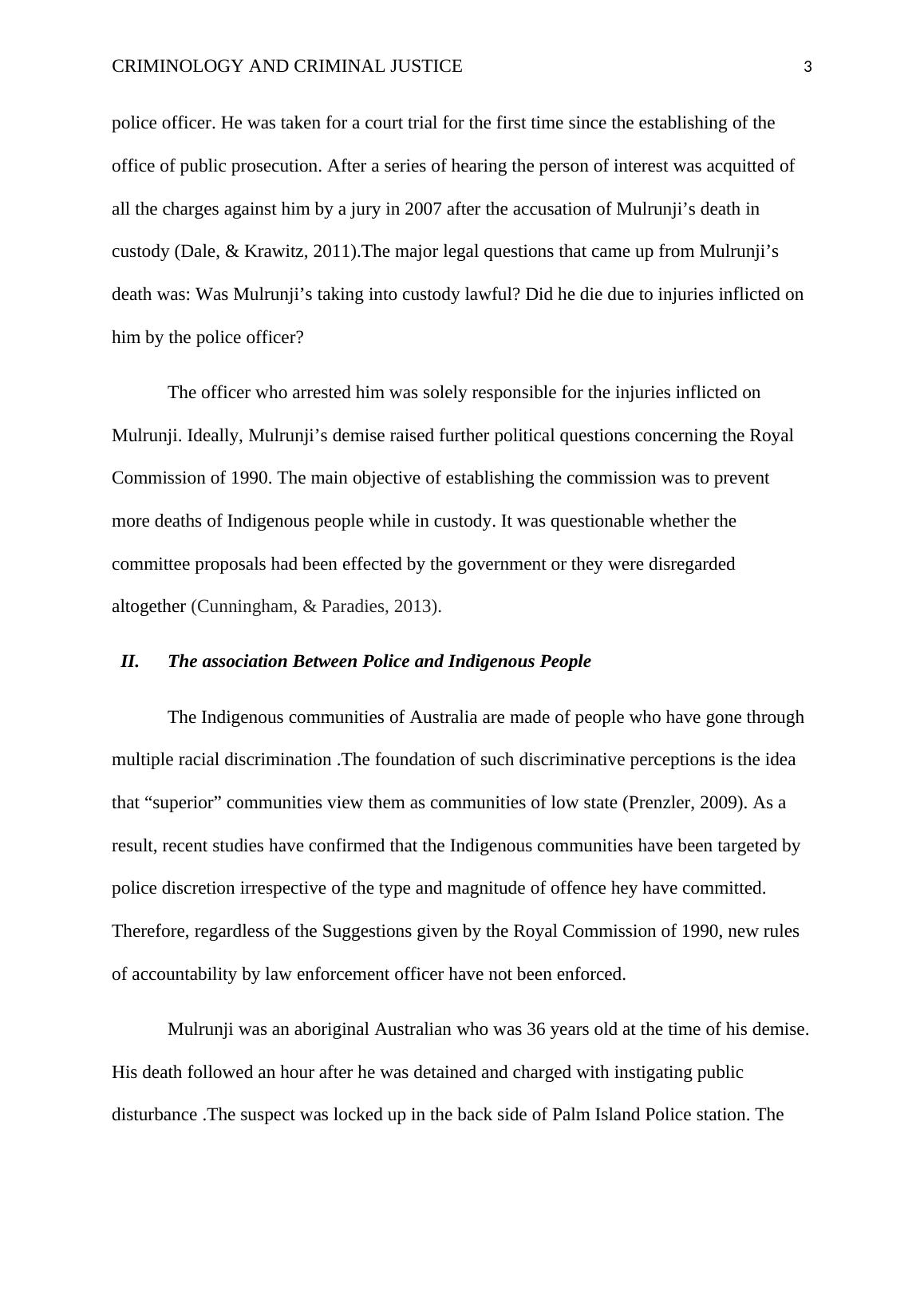 CRIMINOLOGY AND CRIMINAL JUSTICE 3

police officer. He was taken for a court trial for the first time since the establishing of the office of public prosecution. After a series of hearing the person of interest was acquitted of all the charges against him by a jury in 2007 after the accusation of Mulrunji’s death in custody (Dale, & Krawitz, 2011).The major legal questions that came up from Mulrunji’s death was: Was Mulrunji’s taking into custody lawful? Did he die due to injuries inflicted on him by the police officer?

The officer who arrested him was solely responsible for the injuries inflicted on Mulrunji. Ideally, Mulrunji’s demise raised further political questions concerning the Royal Commission of 1990. The main objective of establishing the commission was to prevent more deaths of Indigenous people while in custody. It was questionable whether the committee proposals had been effected by the government or they were disregarded altogether (Cunningham, & Paradies, 2013).

II. The association Between Police and Indigenous People

The Indigenous communities of Australia are made of people who have gone through multiple racial discrimination .The foundation of such discriminative perceptions is the idea that “superior” communities view them as communities of low state (Prenzler, 2009). As a result, recent studies have confirmed that the Indigenous communities have been targeted by police discretion irrespective of the type and magnitude of offence hey have committed. Therefore, regardless of the Suggestions given by the Royal Commission of 1990, new rules of accountability by law enforcement officer have not been enforced.

Mulrunji was an aboriginal Australian who was 36 years old at the time of his demise. His death followed an hour after he was detained and charged with instigating public disturbance .The suspect was locked up in the back side of Palm Island Police station. The